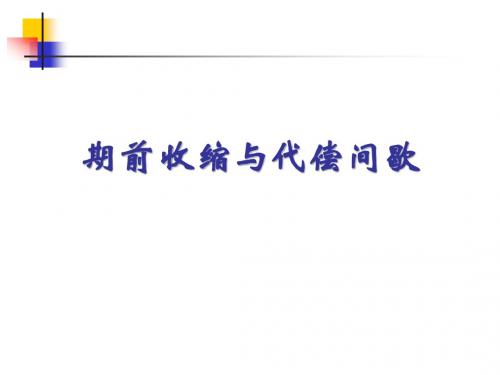 期前收缩与代偿间歇